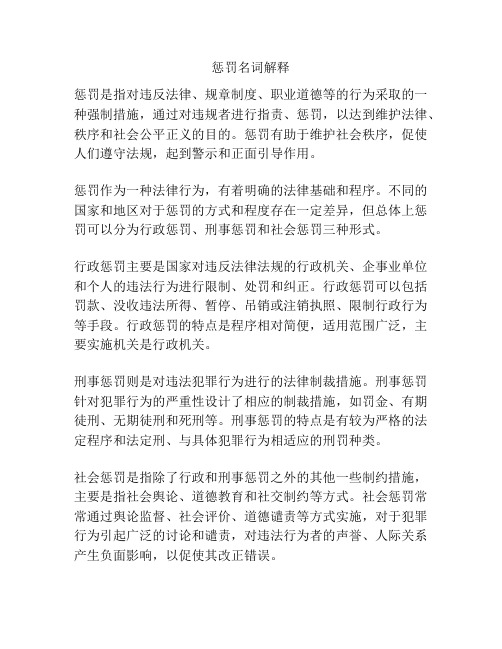 惩罚名词解释

惩罚是指对违反法律、规章制度、职业道德等的行为采取的一种强制措施，通过对违规者进行指责、惩罚，以达到维护法律、秩序和社会公平正义的目的。惩罚有助于维护社会秩序，促使人们遵守法规，起到警示和正面引导作用。

惩罚作为一种法律行为，有着明确的法律基础和程序。不同的国家和地区对于惩罚的方式和程度存在一定差异，但总体上惩罚可以分为行政惩罚、刑事惩罚和社会惩罚三种形式。

行政惩罚主要是国家对违反法律法规的行政机关、企事业单位和个人的违法行为进行限制、处罚和纠正。行政惩罚可以包括罚款、没收违法所得、暂停、吊销或注销执照、限制行政行为等手段。行政惩罚的特点是程序相对简便，适用范围广泛，主要实施机关是行政机关。

刑事惩罚则是对违法犯罪行为进行的法律制裁措施。刑事惩罚针对犯罪行为的严重性设计了相应的制裁措施，如罚金、有期徒刑、无期徒刑和死刑等。刑事惩罚的特点是有较为严格的法定程序和法定刑、与具体犯罪行为相适应的刑罚种类。

社会惩罚是指除了行政和刑事惩罚之外的其他一些制约措施，主要是指社会舆论、道德教育和社交制约等方式。社会惩罚常常通过舆论监督、社会评价、道德谴责等方式实施，对于犯罪行为引起广泛的讨论和谴责，对违法行为者的声誉、人际关系产生负面影响，以促使其改正错误。